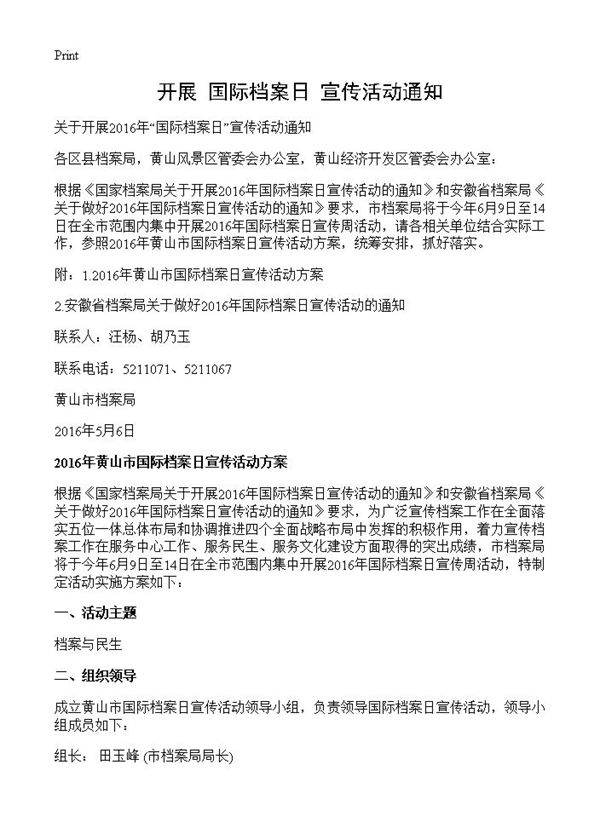 Print

开展 国际档案日 宣传活动通知

关于开展2016年“国际档案日”宣传活动通知

各区县档案局，黄山风景区管委会办公室，黄山经济开发区管委会办公室：

根据《国家档案局关于开展2016年国际档案日宣传活动的通知》和安徽省档案局《关于做好2016年国际档案日宣传活动的通知》要求，市档案局将于今年6月9日至14日在全市范围内集中开展2016年国际档案日宣传周活动，请各相关单位结合实际工作，参照2016年黄山市国际档案日宣传活动方案，统筹安排，抓好落实。

附：1.2016年黄山市国际档案日宣传活动方案

2.安徽省档案局关于做好2016年国际档案日宣传活动的通知

联系人：汪杨、胡乃玉

联系电话：5211071、5211067

黄山市档案局

2016年5月6日

2016年黄山市国际档案日宣传活动方案

根据《国家档案局关于开展2016年国际档案日宣传活动的通知》和安徽省档案局《关于做好2016年国际档案日宣传活动的通知》要求，为广泛宣传档案工作在全面落实五位一体总体布局和协调推进四个全面战略布局中发挥的积极作用，着力宣传档案工作在服务中心工作、服务民生、服务文化建设方面取得的突出成绩，市档案局将于今年6月9日至14日在全市范围内集中开展2016年国际档案日宣传周活动，特制定活动实施方案如下：

一、活动主题

档案与民生

二、组织领导

成立黄山市国际档案日宣传活动领导小组，负责领导国际档案日宣传活动，领导小组成员如下：

组长： 田玉峰 (市档案局局长)